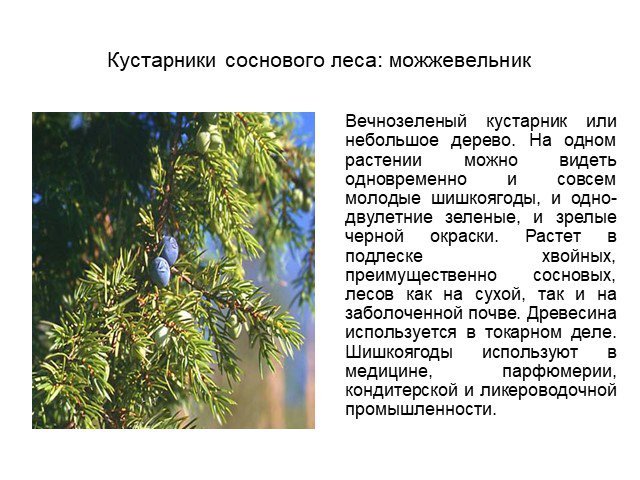 Кустарники соснового леса: можжевельник

Вечнозеленый кустарник или небольшое дерево. На одном растении можно видеть одновременно и совсем молодые шишкоягоды, и одно-двулетние зеленые, и зрелые черной окраски. Растет в подлеске хвойных, преимущественно сосновых, лесов как на сухой, так и на заболоченной почве. Древесина используется в токарном деле. Шишкоягоды используют в медицине, парфюмерии, кондитерской и ликероводочной промышленности.